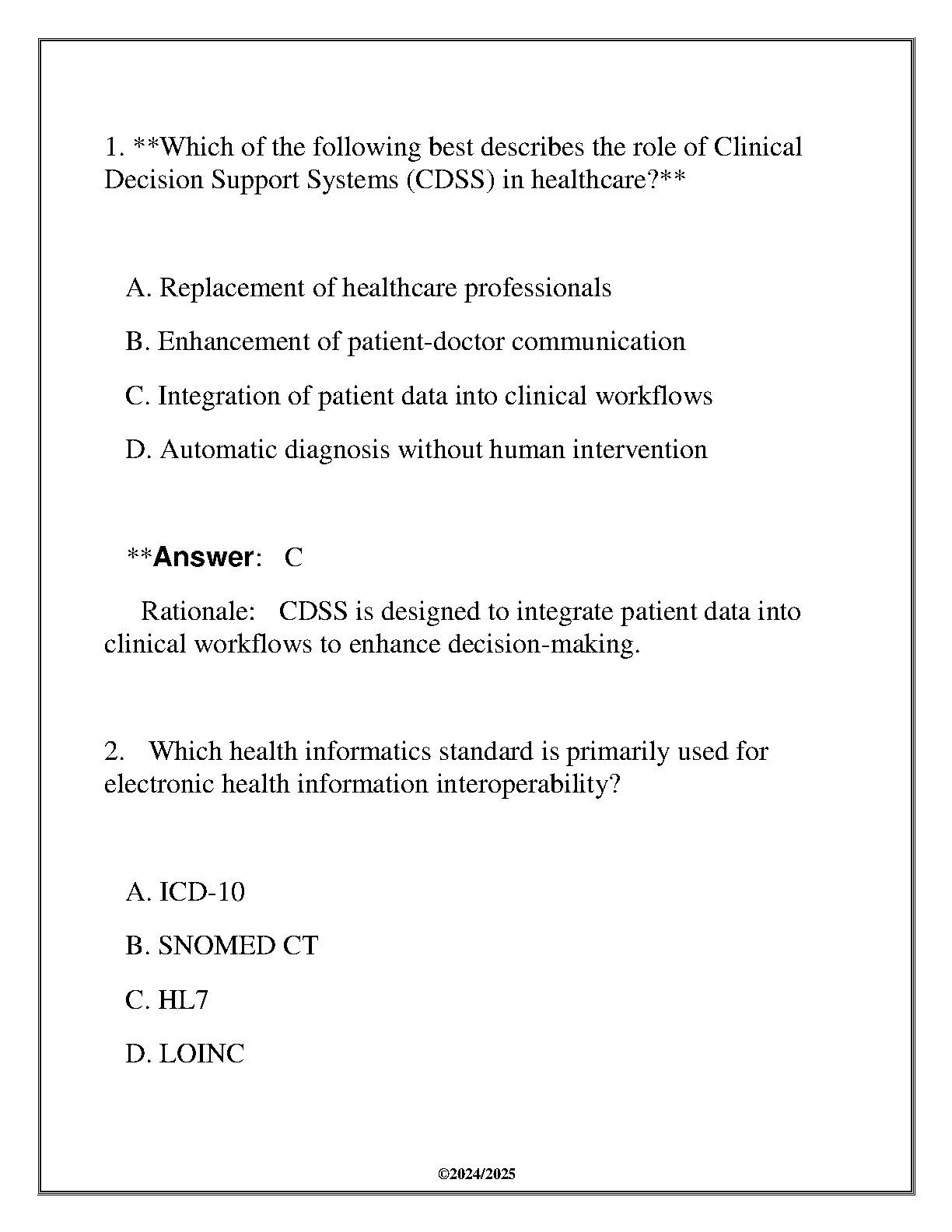 1. **Which of the following best describes the role of Clinical Decision Support Systems (CDSS) in healthcare?**

A. Replacement of healthcare professionals

B. Enhancement of patient-doctor communication

C. Integration of patient data into clinical workflows

D. Automatic diagnosis without human intervention

**Answer: C

Rationale: CDSS is designed to integrate patient data into clinical workflows to enhance decision-making.

2. Which health informatics standard is primarily used for electronic health information interoperability?

A. ICD-10

B. SNOMED CT

C. HL7

D. LOINC

©2024/2025